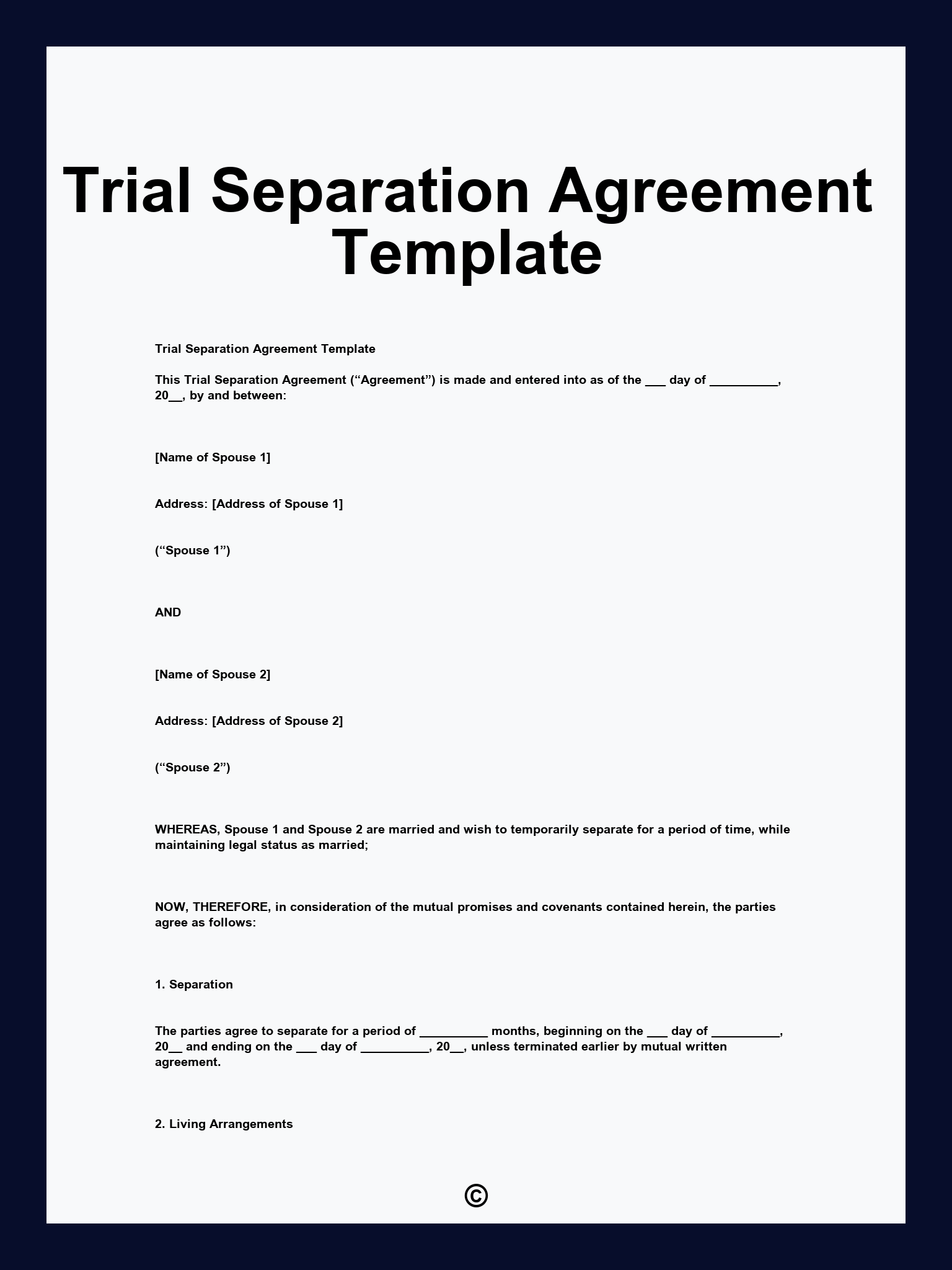 Trial Separation Agreement Template

Trial Separation Agreement Template

This Trial Separation Agreement (“Agreement”) is made and entered into as of the ___ day of __________, 20__, by and between:

[Name of Spouse 1]

Address: [Address of Spouse 1]

(“Spouse 1”)

AND

[Name of Spouse 2]

Address: [Address of Spouse 2]

(“Spouse 2”)

WHEREAS, Spouse 1 and Spouse 2 are married and wish to temporarily separate for a period of time, while maintaining legal status as married;

NOW, THEREFORE, in consideration of the mutual promises and covenants contained herein, the parties agree as follows:

1. Separation

The parties agree to separate for a period of __________ months, beginning on the ___ day of __________, 20__ and ending on the ___ day of __________, 20__, unless terminated earlier by mutual written agreement.

2. Living Arrangements

©